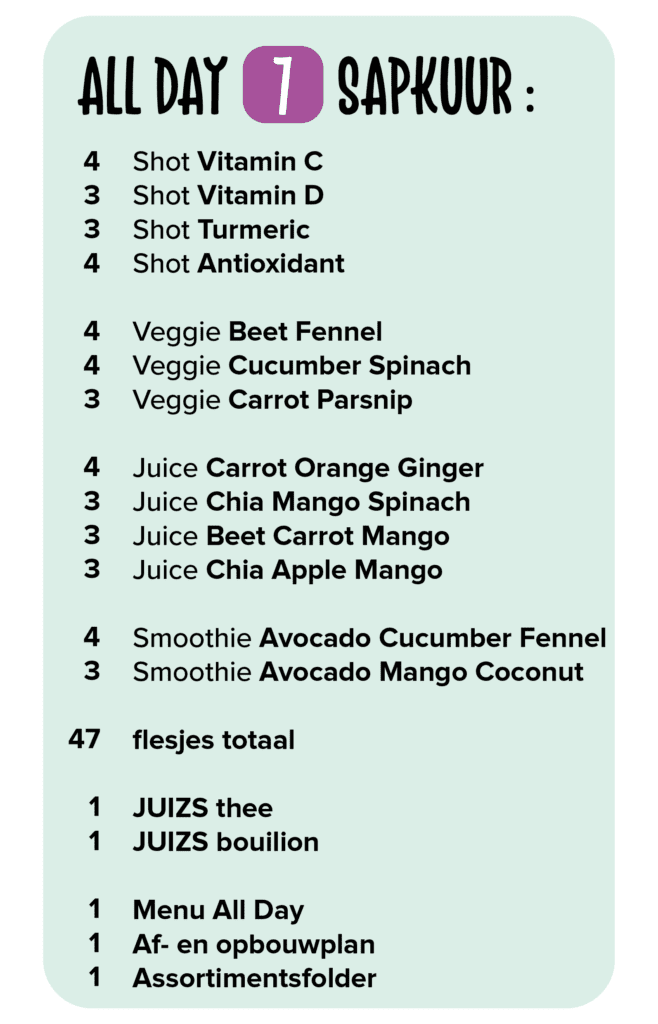 ALL DAY 7 SAPKUUR :

4 Shot Vitamin C
3 Shot Vitamin D
3 Shot Turmeric
4 Shot Antioxidant

4 Veggie Beet Fennel
4 Veggie Cucumber Spinach
3 Veggie Carrot Parsnip

4 Juice Carrot Orange Ginger
3 Juice Chia Mango Spinach
3 Juice Beet Carrot Mango
3 Juice Chia Apple Mango

4 Smoothie Avocado Cucumber Fennel
3 Smoothie Avocado Mango Coconut

47 flesjes totaal

1 JUIZS thee
1 JUIZS bouilion

1 Menu All Day
1 Af- en opbouwplan
1 Assortimentsfolder